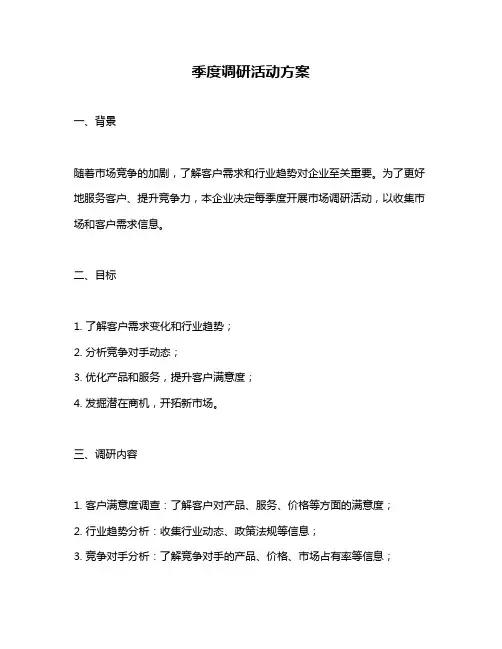 季度调研活动方案

一、背景

随着市场竞争的加剧，了解客户需求和行业趋势对企业至关重要。为了更好地服务客户、提升竞争力，本企业决定每季度开展市场调研活动，以收集市场和客户需求信息。

二、目标

1. 了解客户需求变化和行业趋势；

2. 分析竞争对手动态；

3. 优化产品和服务，提升客户满意度；

4. 发掘潜在商机，开拓新市场。

三、调研内容

1. 客户满意度调查：了解客户对产品、服务、价格等方面的满意度；

2. 行业趋势分析：收集行业动态、政策法规等信息；

3. 竞争对手分析：了解竞争对手的产品、价格、市场占有率等信息；